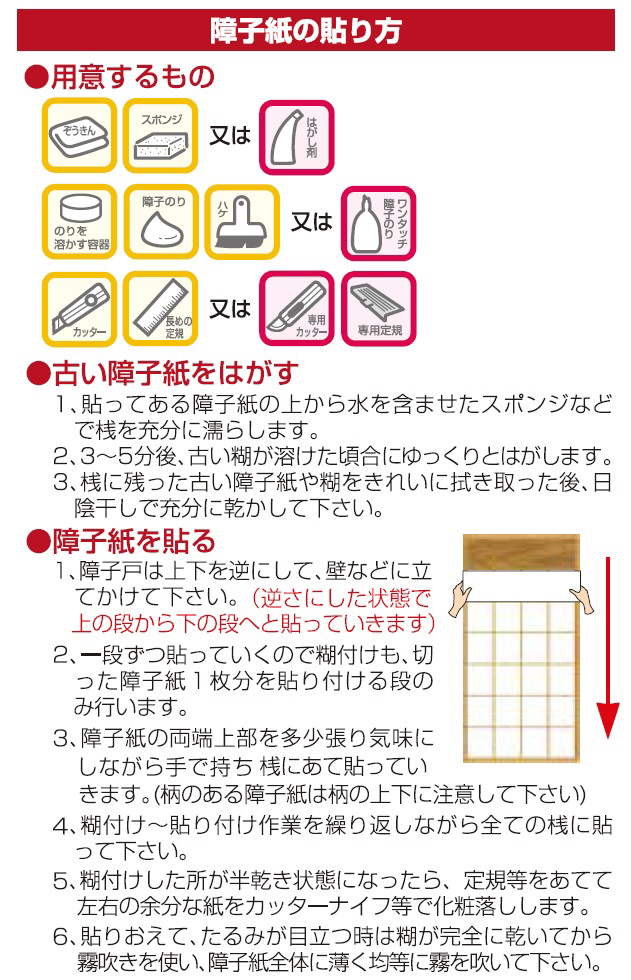 障子紙の貼り方

●用意するもの

ぞうきん

スポンジ

又は

はがし剤

のりを溶かす容器

障子のり

ハケ

又は

ワンタッチ障子のり

カッター

長めの定規

又は

専用カッター

専用定規

●古い障子紙をはがす

1、貼ってある障子紙の上から水を含ませたスポンジなどで桟を充分に濡らします。

2、3～5分後、古い糊が溶けた頃合にゆっくりとはがします。

3、桟に残った古い障子紙や糊をきれいに拭き取った後、日陰干しで充分に乾かして下さい。

●障子紙を貼る

1、障子戸は上下を逆にして、壁などに立てかけて下さい。(逆さにした状態で上の段から下の段へと貼っていきます)

2、一段ずつ貼っていくので糊付けも、切った障子紙1枚分を貼り付ける段のみ行います。

3、障子紙の両端上部を多少張り気味にしながら手で持ち 桟にあて貼っていきます。(柄のある障子紙は柄の上下に注意して下さい)

4、糊付け～貼り付け作業を繰り返しながら全ての桟に貼って下さい。

5、糊付けした所が半乾き状態になったら、定規等をあてて左右の余分な紙をカッターナイフ等で化粧落しします。

6、貼りおえて、たるみが目立つ時は糊が完全に乾いてから霧吹きを使い、障子紙全体に薄く均等に霧を吹いて下さい。